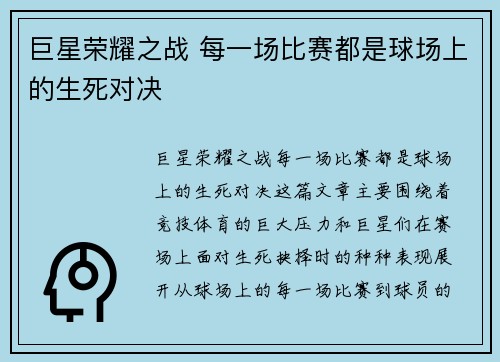 巨星荣耀之战 每一场比赛都是球场上的生死对决

巨星荣耀之战每一场比赛都是球场上的生死对决这篇文章主要围绕着竞技体育的巨大压力和巨星们在赛场上面对生死抉择时的种种表现展开从球场上的每一场比赛到球员的